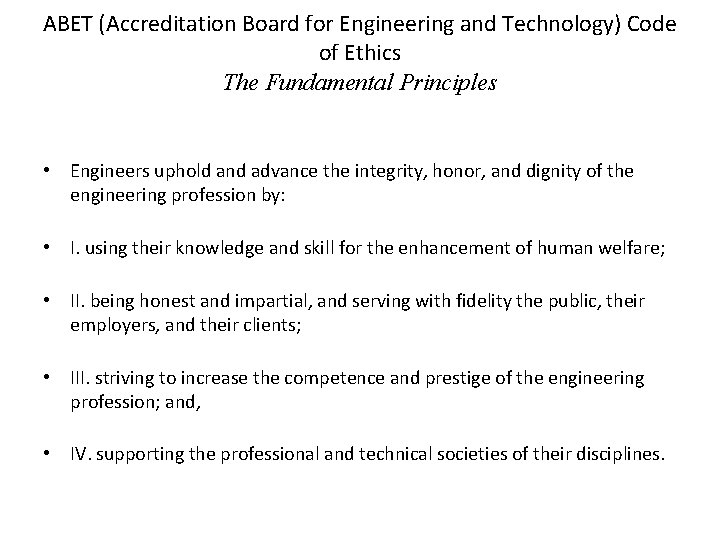 ABET (Accreditation Board for Engineering and Technology) Code of Ethics
The Fundamental Principles

• Engineers uphold and advance the integrity, honor, and dignity of the engineering profession by:

• I. using their knowledge and skill for the enhancement of human welfare;

• II. being honest and impartial, and serving with fidelity the public, their employers, and their clients;

• III. striving to increase the competence and prestige of the engineering profession; and,

• IV. supporting the professional and technical societies of their disciplines.